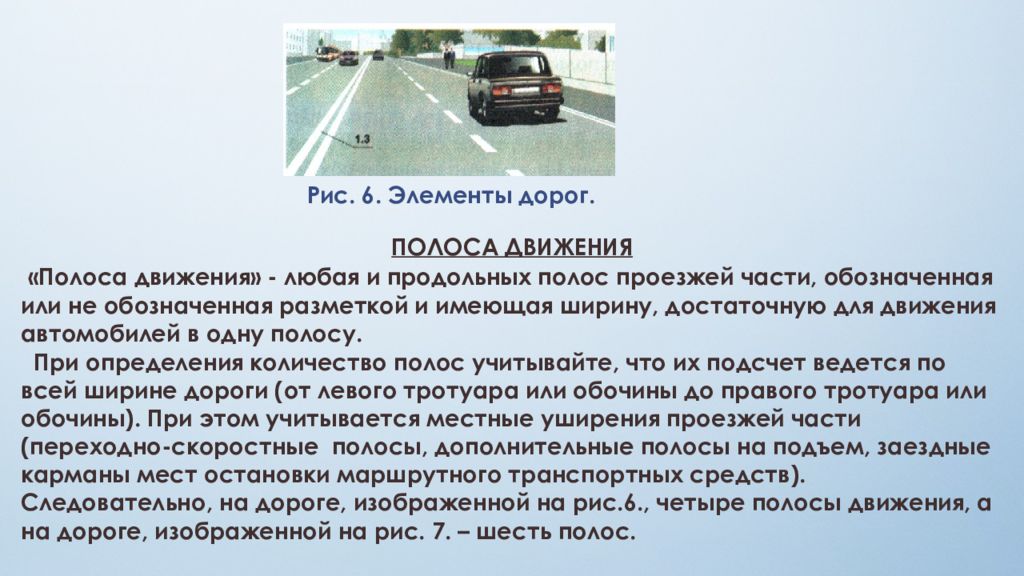 1.3

Рис. 6. Элементы дорог.

ПОЛОСА ДВИЖЕНИЯ

«Полоса движения» - любая и продольных полос проезжей части, обозначенная или не обозначенная разметкой и имеющая ширину, достаточную для движения автомобилей в одну полосу.

При определения количество полос учитывайте, что их подсчет ведется по всей ширине дороги (от левого тротуара или обочины до правого тротуара или обочины). При этом учитывается местные уширения проезжей части (переходно-скоростные полосы, дополнительные полосы на подъем, заездные карманы мест остановки маршрутного транспортных средств). Следовательно, на дороге, изображенной на рис.6., четыре полосы движения, а на дороге, изображенной на рис. 7. – шесть полос.